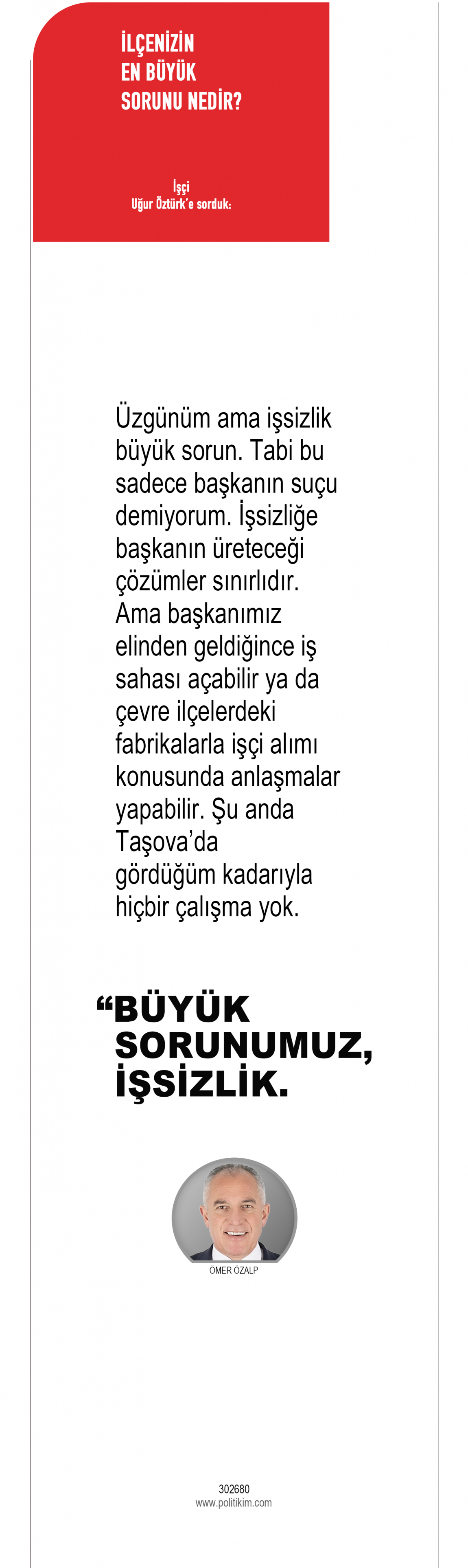 İLÇENİZİN
EN BÜYÜK
SORUNU NEDİR?

İşçi
Uğur Öztürk'e sorduk:

Üzgünüm ama işsizlik büyük sorun. Tabi bu sadece başkanın suçu demiyorum. İşsizliğe başkanın üreteceği çözümler sınırlıdır. Ama başkanımız elinden geldiğince iş sahası açabilir ya da çevre ilçelerdeki fabrikalarla işçi alımı konusunda anlaşmalar yapabilir. Şu anda Taşova'da gördüğüm kadarıyla hiçbir çalışma yok.

"BÜYÜK SORUNUMUZ, İŞSİZLİK.

ÖMER ÖZALP

302680
www.politikim.com